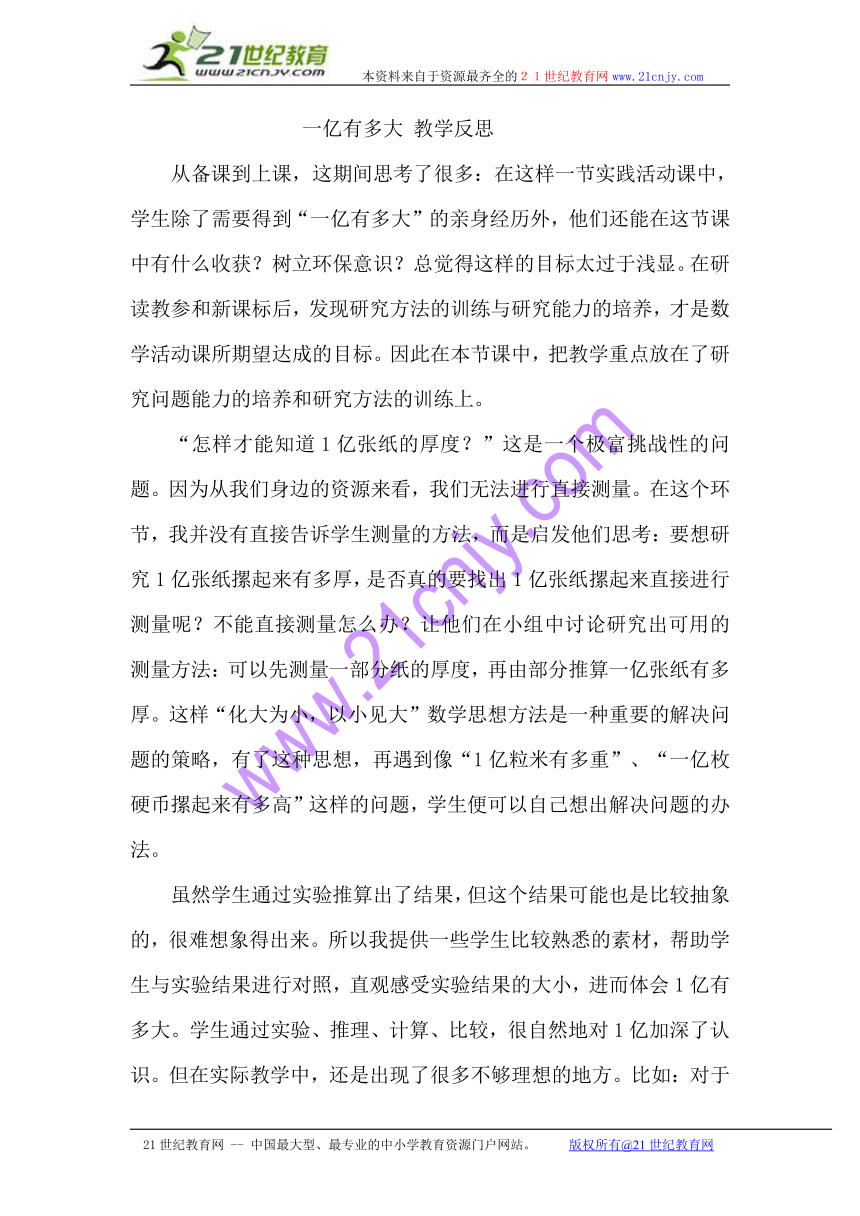 21世纪教育
www.21cnjy.com

本资料来自于资源最齐全的２１世纪教育网www.21cnjy.com

一亿有多大 教学反思

从备课到上课，这期间思考了很多：在这样一节实践活动课中，学生除了需要得到“一亿有多大”的亲身经历外，他们还能在这节课中有什么收获？树立环保意识？总觉得这样的目标太过于浅显。在研读教参和新课标后，发现研究方法的训练与研究能力的培养，才是数学活动课所期望达成的目标。因此在本节课中，把教学重点放在了研究问题能力的培养和研究方法的训练上。

“怎样才能知道1亿张纸的厚度？”这是一个极富挑战性的问题。因为从我们身边的资源来看，我们无法进行直接测量。在这个环节，我并没有直接告诉学生测量的方法，而是启发他们思考：要想研究1亿张纸摞起来有多厚，是否真的要找出1亿张纸摞起来直接进行测量呢？不能直接测量怎么办？让他们在小组中讨论研究出可用的测量方法：可以先测量一部分纸的厚度，再由部分推算一亿张纸有多厚。这样“化大为小，以小见大”数学思想方法是一种重要的解决问题的策略，有了这种思想，再遇到像“1亿粒米有多重”、“一亿枚硬币摞起来有多高”这样的问题，学生便可以自己想出解决问题的办法。

虽然学生通过实验推算出了结果，但这个结果可能也是比较抽象的，很难想象得出来。所以我提供一些学生比较熟悉的素材，帮助学生与实验结果进行对照，直观感受实验结果的大小，进而体会1亿有多大。学生通过实验、推理、计算、比较，很自然地对1亿加深了认识。但在实际教学中，还是出现了很多不够理想的地方。比如：对于

www.21cnjy.com

21世纪教育网 -- 中国最大型、最专业的中小学教育资源门户网站。　　版权所有@21世纪教育网